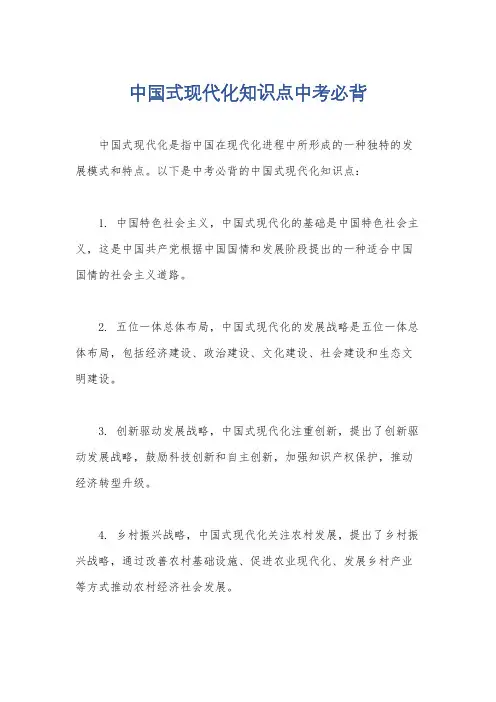 中国式现代化知识点中考必背

中国式现代化是指中国在现代化进程中所形成的一种独特的发展模式和特点。以下是中考必背的中国式现代化知识点：

1. 中国特色社会主义，中国式现代化的基础是中国特色社会主义，这是中国共产党根据中国国情和发展阶段提出的一种适合中国国情的社会主义道路。

2. 五位一体总体布局，中国式现代化的发展战略是五位一体总体布局，包括经济建设、政治建设、文化建设、社会建设和生态文明建设。

3. 创新驱动发展战略，中国式现代化注重创新，提出了创新驱动发展战略，鼓励科技创新和自主创新，加强知识产权保护，推动经济转型升级。

4. 乡村振兴战略，中国式现代化关注农村发展，提出了乡村振兴战略，通过改善农村基础设施、促进农业现代化、发展乡村产业等方式推动农村经济社会发展。